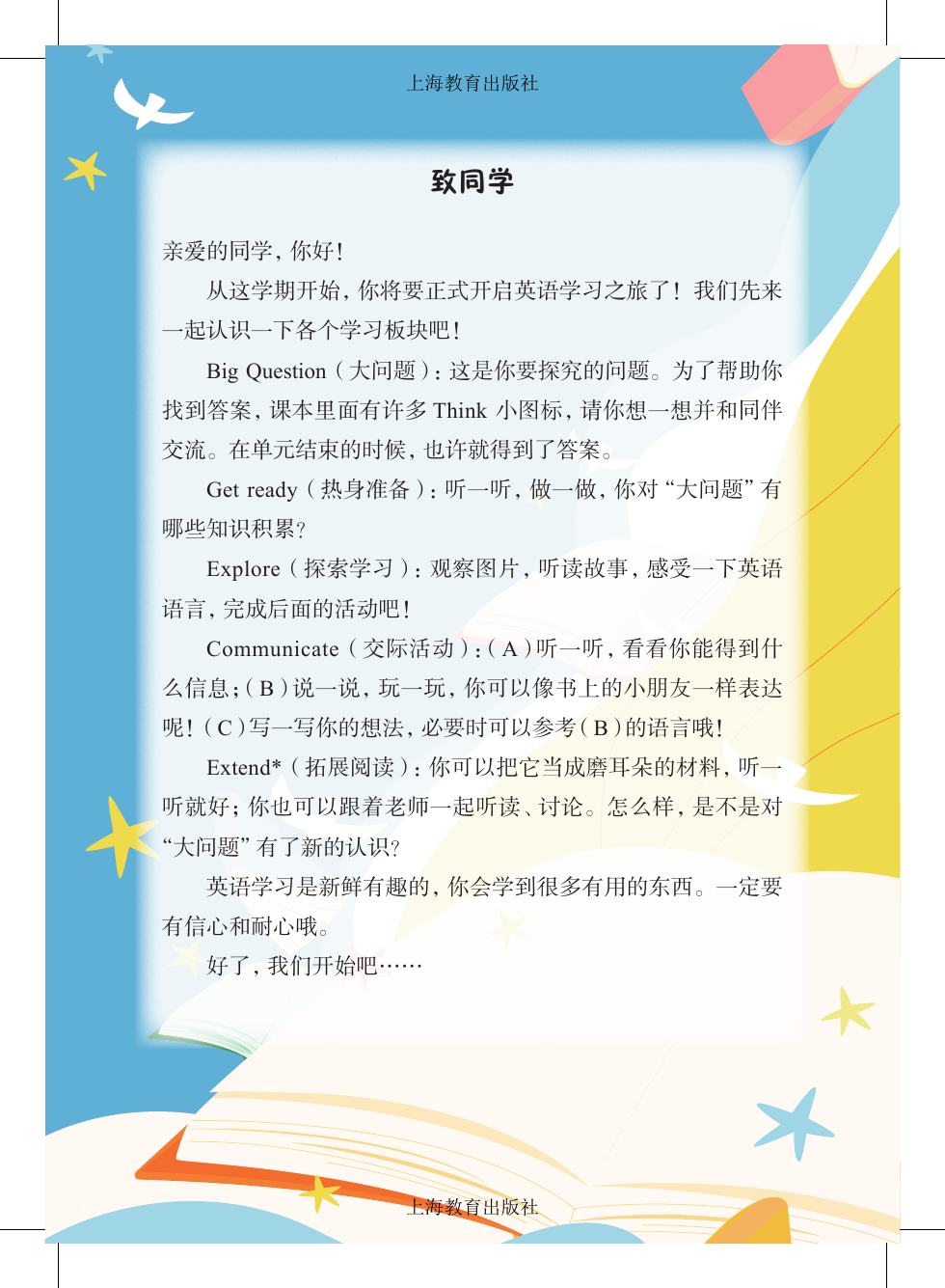 上海教育出版社

致同学

亲爱的同学，你好！

从这学期开始，你将要正式开启英语学习之旅了！我们先来一起认识一下各个学习板块吧！

Big Question（大问题）：这是你要探究的问题。为了帮助你找到答案，课本里面有许多 Think 小图标，请你想一想并和同伴交流。在单元结束的时候，也许就得到了答案。

Get ready（热身准备）：听一听，做一做，你对“大问题”有哪些知识积累？

Explore（探索学习）：观察图片，听读故事，感受一下英语语言，完成后面的活动吧！

Communicate（交际活动）：（A）听一听，看看你能得到什么信息；（B）说一说，玩一玩，你可以像书上的小朋友一样表达呢！（C）写一写你的想法，必要时可以参考（B）的语言哦！

Extend*（拓展阅读）：你可以把它当成磨耳朵的材料，听一听就好；你也可以跟着老师一起听读、讨论。怎么样，是不是对“大问题”有了新的认识？

英语学习是新鲜有趣的，你会学到很多有用的东西。一定要有信心和耐心哦。

好了，我们开始吧……

上海教育出版社